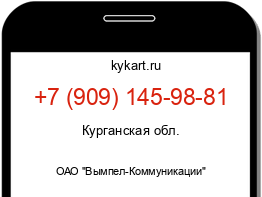 kykart.ru

+7 (909) 145-98-81

Курганская обл.

ОАО "Вымпел-Коммуникации"